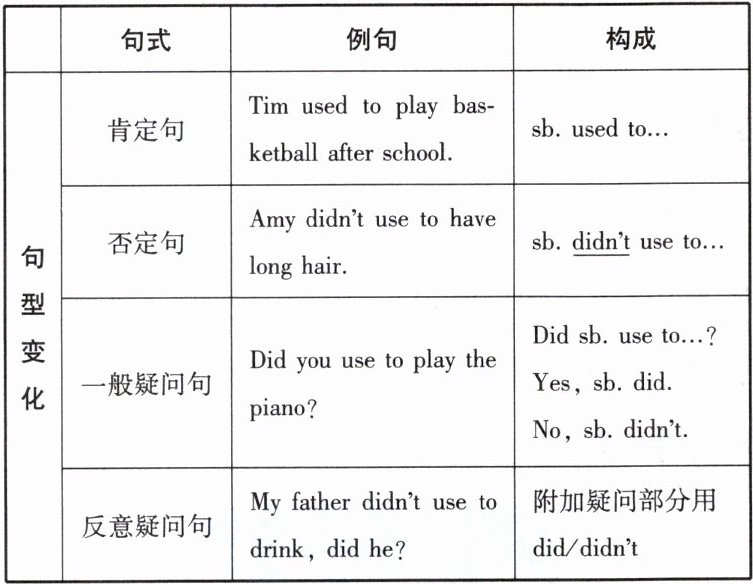 |  | 句式 | 例句 | 构成 |
|---|---|---|---|
| 句型变化 | 肯定句 | Tim used to play basketball after school. | sb. used to... |
|  | 否定句 | Amy didn't use to have long hair. | sb. didn't use to... |
|  | 一般疑问句 | Did you use to play the piano? | Did sb. use to...? Yes, sb. did. No, sb. didn't. |
|  | 反意疑问句 | My father didn't use to drink, did he? | 附加疑问部分用 did/didn't |